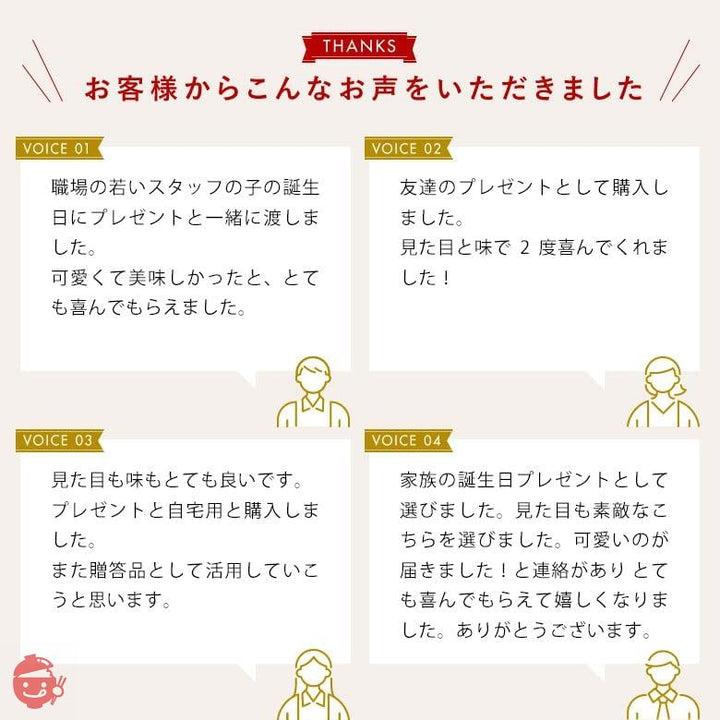 THANKS
お客様からこんなお声をいただきました

VOICE 01
職場の若いスタッフの子の誕生日にプレゼントと一緒に渡しました。
可愛くて美味しかったと、とても喜んでもらえました。

VOICE 02
友達のプレゼントとして購入しました。
見た目と味で 2 度喜んでくれました！

VOICE 03
見た目も味もとても良いです。
プレゼントと自宅用と購入しました。
また贈答品として活用していこうと思います。

VOICE 04
家族の誕生日プレゼントとして選びました。見た目も素敵なこちらを選びました。可愛いのが届きました！と連絡があり とても喜んでもらえて嬉しくなりました。ありがとうございます。